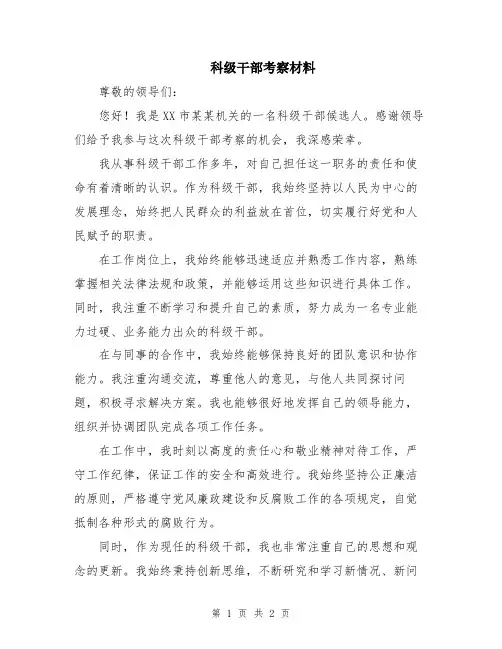 科级干部考察材料

尊敬的领导们:

您好！我是XX市某某机关的一名科级干部候选人。感谢领导们给予我参与这次科级干部考察的机会，我深感荣幸。

我从事科级干部工作多年，对自己担任这一职务的责任和使命有着清晰的认识。作为科级干部，我始终坚持以人民为中心的发展理念，始终把人民群众的利益放在首位，切实履行好党和人民赋予的职责。

在工作岗位上，我始终能够迅速适应并熟悉工作内容，熟练掌握相关法律法规和政策，并能够运用这些知识进行具体工作。同时，我注重不断学习和提升自己的素质，努力成为一名专业能力过硬、业务能力出众的科级干部。

在与同事的合作中，我始终能够保持良好的团队意识和协作能力。我注重沟通交流，尊重他人的意见，与他人共同探讨问题，积极寻求解决方案。我也能够很好地发挥自己的领导能力，组织并协调团队完成各项工作任务。

在工作中，我时刻以高度的责任心和敬业精神对待工作，严守工作纪律，保证工作的安全和高效进行。我始终坚持公正廉洁的原则，严格遵守党风廉政建设和反腐败工作的各项规定，自觉抵制各种形式的腐败行为。

同时，作为现任的科级干部，我也非常注重自己的思想和观念的更新。我始终秉持创新思维，不断研究和学习新情况、新问

第 1 页 共 2 页